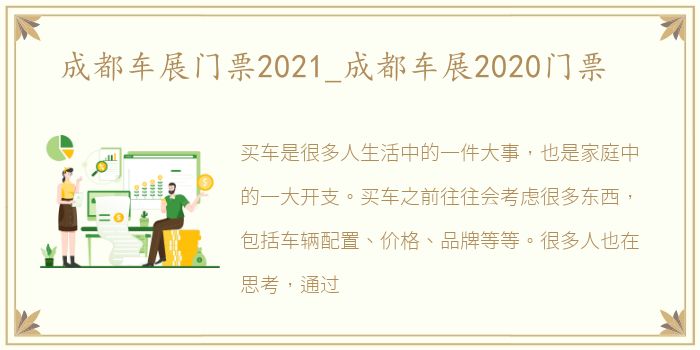 成都车展门票2021_成都车展2020门票

买车是很多人生活中的一件大事，也是家庭中的一大开支。买车之前往往会考虑很多东西，包括车辆配置、价格、品牌等等。很多人也在思考，通过